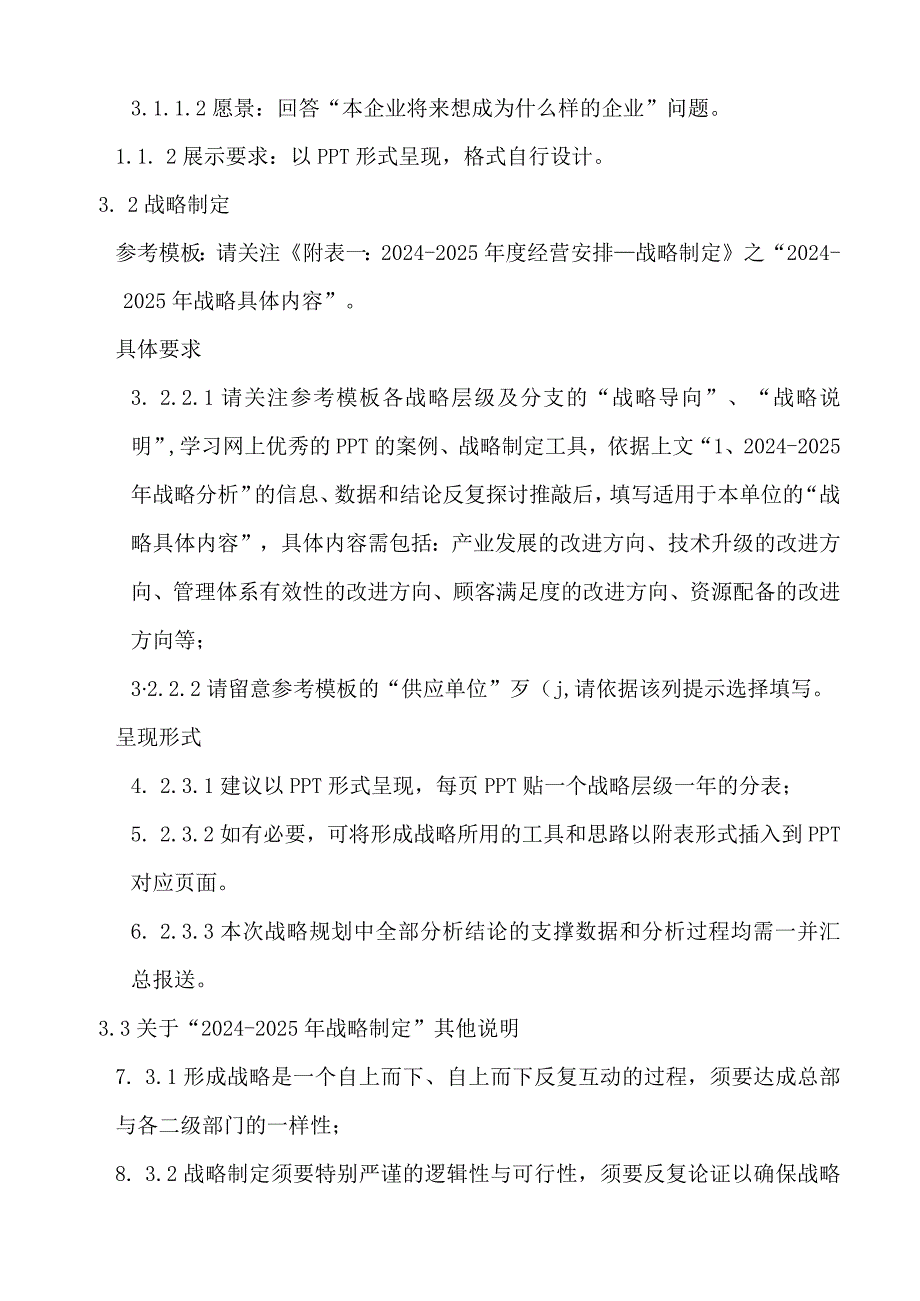 3.1.1.2 愿景：回答“本企业将来想成为什么样的企业”问题。

1.1. 2 展示要求：以 PPT 形式呈现，格式自行设计。

3. 2 战略制定

参考模板：请关注《附表一：2024-2025 年度经营安排—战略制定》之“2024-2025 年战略具体内容”。

具体要求

3. 2.2.1 请关注参考模板各战略层级及分支的“战略导向”、“战略说明”,学习网上优秀的 PPT 的案例、战略制定工具，依据上文“1、2024-2025 年战略分析”的信息、数据和结论反复探讨推敲后，填写适用于本单位的“战略具体内容”，具体内容需包括：产业发展的改进方向、技术升级的改进方向、管理体系有效性的改进方向、顾客满足度的改进方向、资源配备的改进方向等；

3·2.2.2 请留意参考模板的“供应单位”歹（j,请依据该列提示选择填写。

呈现形式

4. 2.3.1 建议以 PPT 形式呈现，每页 PPT 贴一个战略层级一年的分表；

5. 2.3.2 如有必要，可将形成战略所用的工具和思路以附表形式插入到 PPT 对应页面。

6. 2.3.3 本次战略规划中全部分析结论的支撑数据和分析过程均需一并汇总报送。

3.3 关于“2024-2025 年战略制定”其他说明

7. 3.1 形成战略是一个自上而下、自上而下反复互动的过程，须要达成总部与各二级部门的一样性；

8. 3.2 战略制定须要特别严谨的逻辑性与可行性，须要反复论证以确保战略